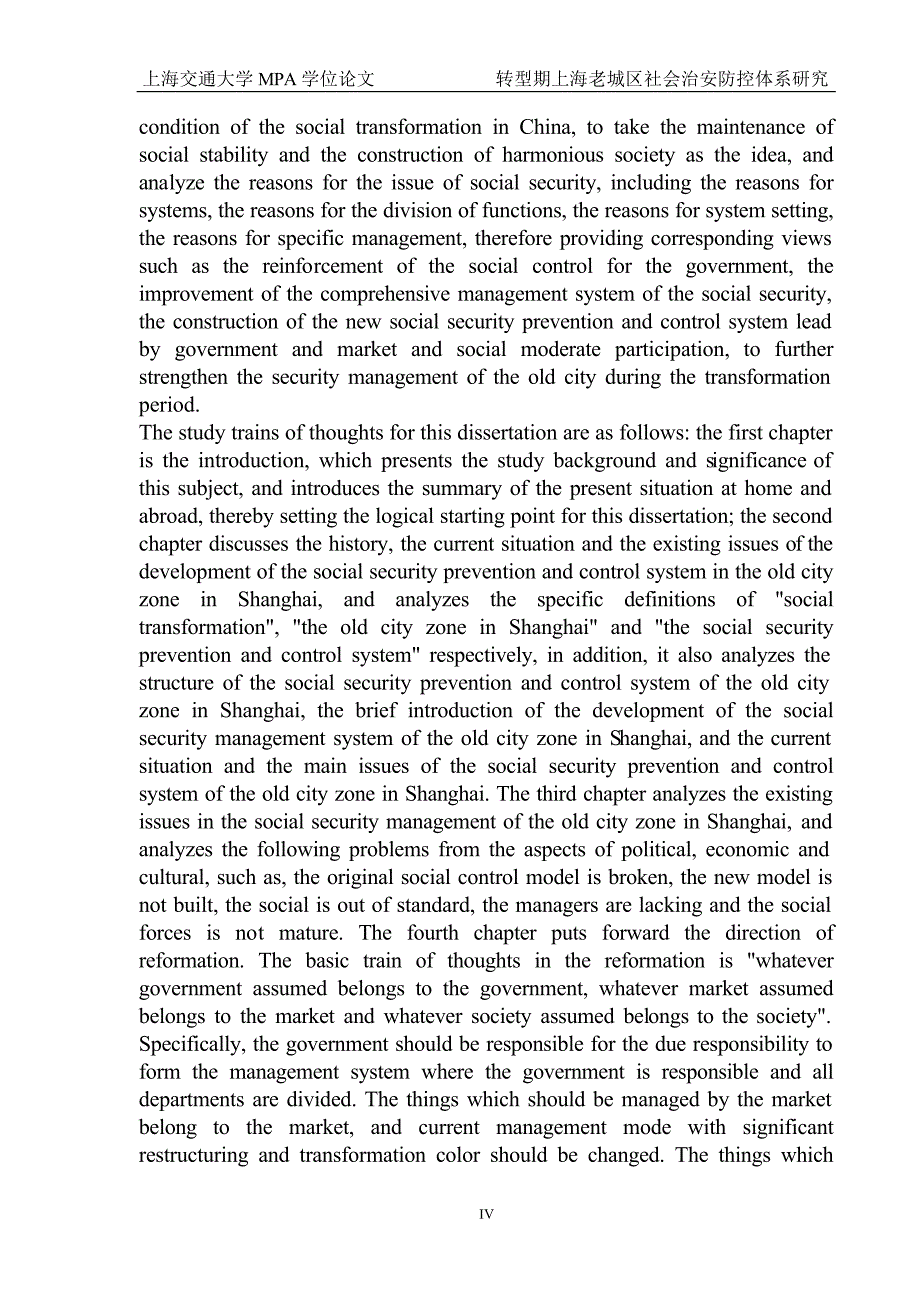 上海交通大学 MPA 学位论文 转型期上海老城区社会治安防控体系研究

condition of the social transformation in China, to take the maintenance of social stability and the construction of harmonious society as the idea, and analyze the reasons for the issue of social security, including the reasons for systems, the reasons for the division of functions, the reasons for system setting, the reasons for specific management, therefore providing corresponding views such as the reinforcement of the social control for the government, the improvement of the comprehensive management system of the social security, the construction of the new social security prevention and control system lead by government and market and social moderate participation, to further strengthen the security management of the old city during the transformation period.

The study trains of thoughts for this dissertation are as follows: the first chapter is the introduction, which presents the study background and significance of this subject, and introduces the summary of the present situation at home and abroad, thereby setting the logical starting point for this dissertation; the second chapter discusses the history, the current situation and the existing issues of the development of the social security prevention and control system in the old city zone in Shanghai, and analyzes the specific definitions of "social transformation", "the old city zone in Shanghai" and "the social security prevention and control system" respectively, in addition, it also analyzes the structure of the social security prevention and control system of the old city zone in Shanghai, the brief introduction of the development of the social security management system of the old city zone in Shanghai, and the current situation and the main issues of the social security prevention and control system of the old city zone in Shanghai. The third chapter analyzes the existing issues in the social security management of the old city zone in Shanghai, and analyzes the following problems from the aspects of political, economic and cultural, such as, the original social control model is broken, the new model is not built, the social is out of standard, the managers are lacking and the social forces is not mature. The fourth chapter puts forward the direction of reformation. The basic train of thoughts in the reformation is "whatever government assumed belongs to the government, whatever market assumed belongs to the market and whatever society assumed belongs to the society". Specifically, the government should be responsible for the due responsibility to form the management system where the government is responsible and all departments are divided. The things which should be managed by the market belong to the market, and current management mode with significant restructuring and transformation color should be changed. The things which

IV